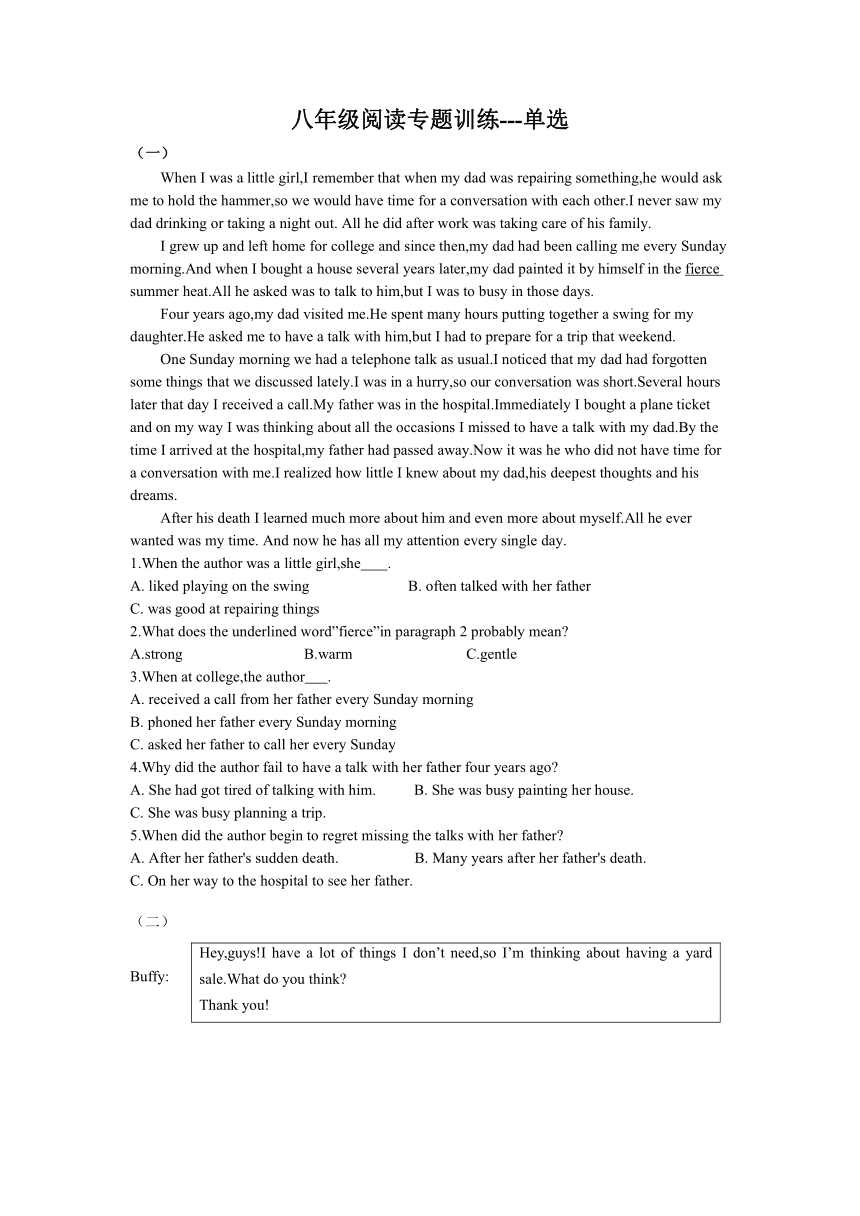 八年级阅读专题训练---单选

（一）

When I was a little girl,I remember that when my dad was repairing something,he would ask me to hold the hammer,so we would have time for a conversation with each other.I never saw my dad drinking or taking a night out. All he did after work was taking care of his family.

I grew up and left home for college and since then,my dad had been calling me every Sunday morning.And when I bought a house several years later,my dad painted it by himself in the fierce summer heat.All he asked was to talk to him,but I was to busy in those days.

Four years ago,my dad visited me.He spent many hours putting together a swing for my daughter.He asked me to have a talk with him,but I had to prepare for a trip that weekend.

One Sunday morning we had a telephone talk as usual.I noticed that my dad had forgotten some things that we discussed lately.I was in a hurry,so our conversation was short.Several hours later that day I received a call.My father was in the hospital.Immediately I bought a plane ticket and on my way I was thinking about all the occasions I missed to have a talk with my dad.By the time I arrived at the hospital,my father had passed away.Now it was he who did not have time for a conversation with me.I realized how little I knew about my dad,his deepest thoughts and his dreams.

After his death I learned much more about him and even more about myself.All he ever wanted was my time. And now he has all my attention every single day.

1.When the author was a little girl,she____.
A. liked playing on the swing
B. often talked with her father
C. was good at repairing things

2.What does the underlined word”fierce”in paragraph 2 probably mean?
A.strong
B.warm
C.gentle

3.When at college,the author___.
A. received a call from her father every Sunday morning
B. phoned her father every Sunday morning
C. asked her father to call her every Sunday

4.Why did the author fail to have a talk with her father four years ago?
A. She had got tired of talking with him.
B. She was busy painting her house.
C. She was busy planning a trip.

5.When did the author begin to regret missing the talks with her father?
A. After her father's sudden death.
B. Many years after her father's death.
C. On her way to the hospital to see her father.

（二）

Buffy:

Hey,guys!I have a lot of things I don’t need,so I’m thinking about having a yard sale.What do you think?
Thank you!